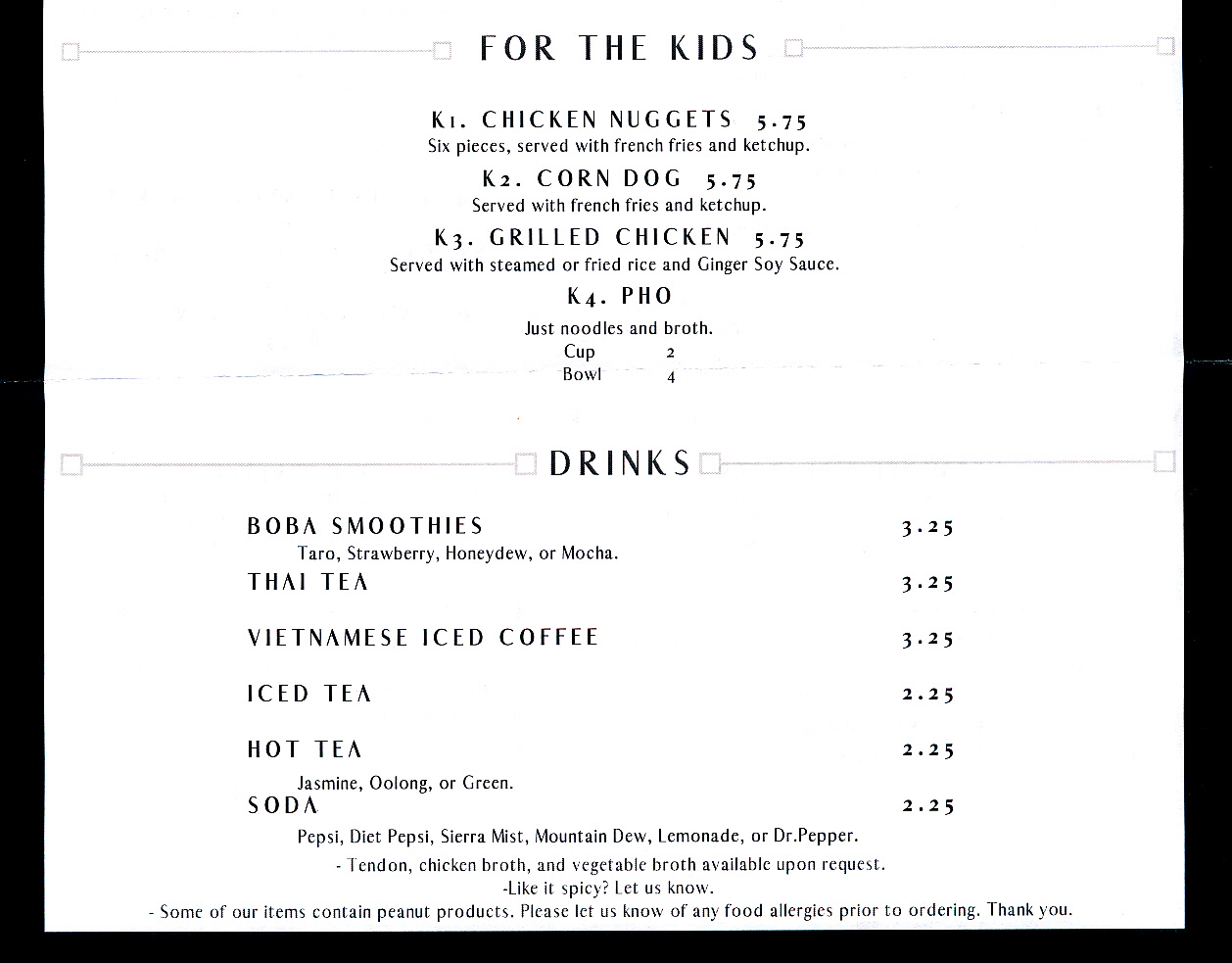 FOR THE KIDS

K1. CHICKEN NUGGETS 5.75
Six pieces, served with french fries and ketchup.

K2. CORN DOG 5.75
Served with french fries and ketchup.

K3. GRILLED CHICKEN 5.75
Served with steamed or fried rice and Ginger Soy Sauce.

K4. PHO
Just noodles and broth.
Cup 2
Bowl 4

DRINKS

BOBA SMOOTHIES 3.25
Taro, Strawberry, Honeydew, or Mocha.

THAI TEA 3.25

VIETNAMESE ICED COFFEE 3.25

ICED TEA 2.25

HOT TEA 2.25
Jasmine, Oolong, or Green.

SODA 2.25
Pepsi, Diet Pepsi, Sierra Mist, Mountain Dew, Lemonade, or Dr.Pepper.

- Tendon, chicken broth, and vegetable broth available upon request.
-Like it spicy? Let us know.
- Some of our items contain peanut products. Please let us know of any food allergies prior to ordering. Thank you.